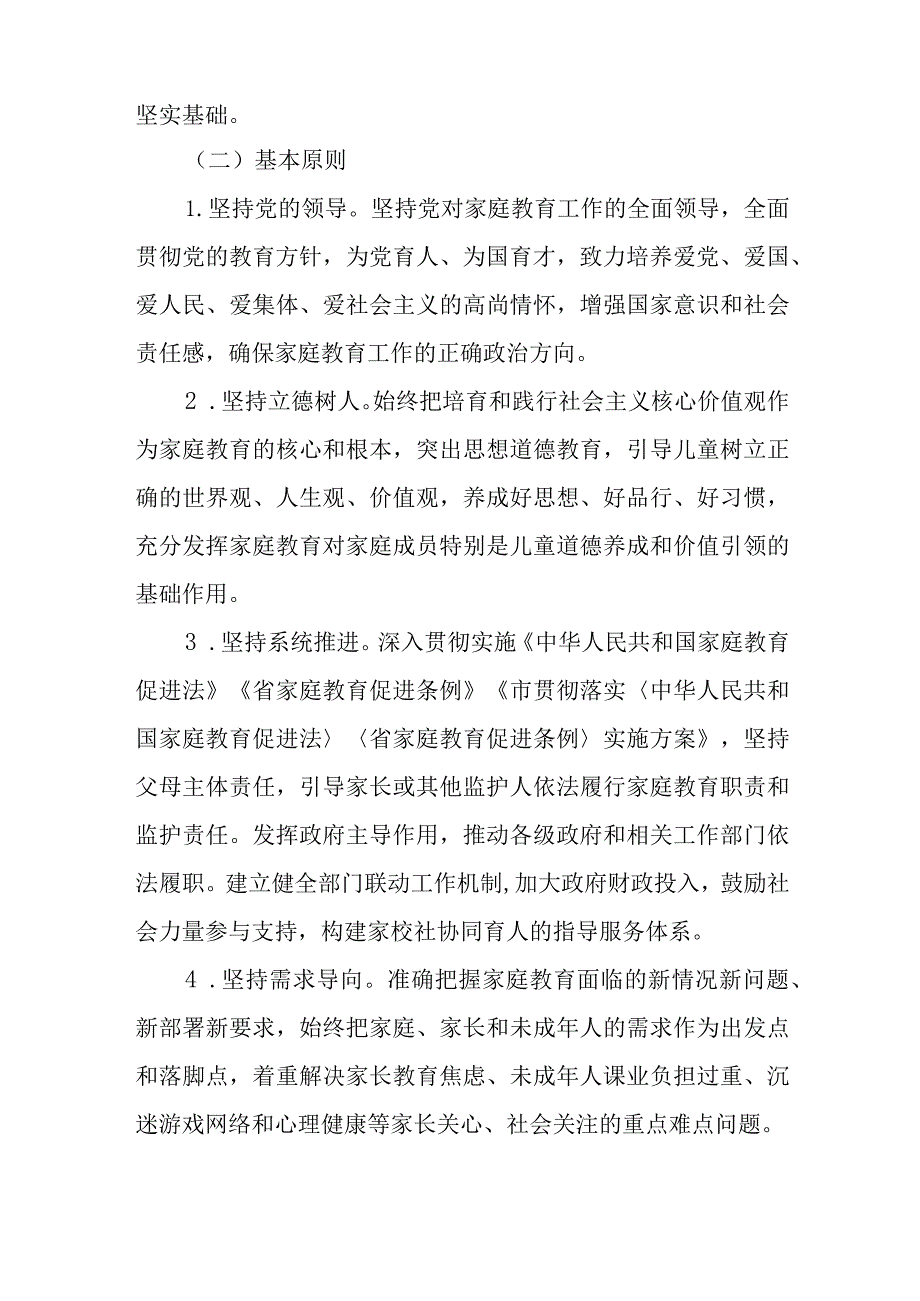 坚实基础。

（二）基本原则

1.坚持党的领导。坚持党对家庭教育工作的全面领导，全面贯彻党的教育方针，为党育人、为国育才，致力培养爱党、爱国、爱人民、爱集体、爱社会主义的高尚情怀，增强国家意识和社会责任感，确保家庭教育工作的正确政治方向。

2．坚持立德树人。始终把培育和践行社会主义核心价值观作为家庭教育的核心和根本，突出思想道德教育，引导儿童树立正确的世界观、人生观、价值观，养成好思想、好品行、好习惯，充分发挥家庭教育对家庭成员特别是儿童道德养成和价值引领的基础作用。

3．坚持系统推进。深入贯彻实施《中华人民共和国家庭教育促进法》《省家庭教育促进条例》《市贯彻落实〈中华人民共和国家庭教育促进法〉〈省家庭教育促进条例〉实施方案》，坚持父母主体责任，引导家长或其他监护人依法履行家庭教育职责和监护责任。发挥政府主导作用，推动各级政府和相关工作部门依法履职。建立健全部门联动工作机制,加大政府财政投入，鼓励社会力量参与支持，构建家校社协同育人的指导服务体系。

4．坚持需求导向。准确把握家庭教育面临的新情况新问题、新部署新要求，始终把家庭、家长和未成年人的需求作为出发点和落脚点，着重解决家长教育焦虑、未成年人课业负担过重、沉迷游戏网络和心理健康等家长关心、社会关注的重点难点问题。